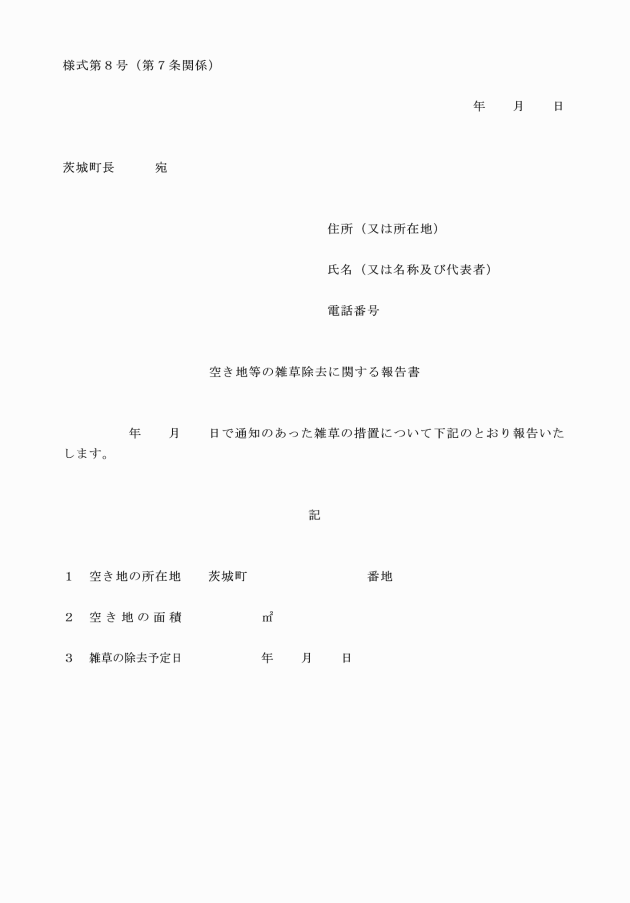 様式第８号（第７条関係）

年　　月　　日

茨城町長　　　宛

住所（又は所在地）

氏名（又は名称及び代表者）

電話番号

空き地等の雑草除去に関する報告書

年　　月　　日で通知のあった雑草の措置について下記のとおり報告いたします。

記

１　空き地の所在地　　茨城町　　　　　　番地

２　空き地の面積　　　　㎡

３　雑草の除去予定日　　　　年　　月　　日